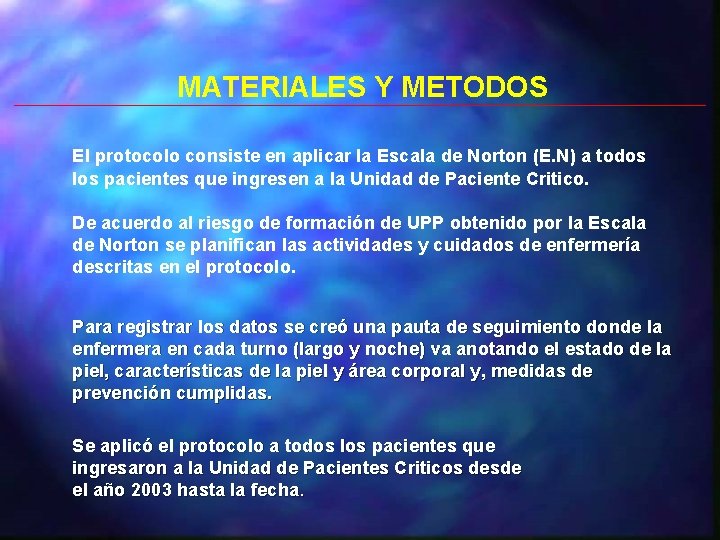 MATERIALES Y METODOS

El protocolo consiste en aplicar la Escala de Norton (E.N) a todos los pacientes que ingresen a la Unidad de Paciente Critico.

De acuerdo al riesgo de formación de UPP obtenido por la Escala de Norton se planifican las actividades y cuidados de enfermería descritas en el protocolo.

Para registrar los datos se creó una pauta de seguimiento donde la enfermera en cada turno (largo y noche) va anotando el estado de la piel, características de la piel y área corporal y, medidas de prevención cumplidas.

Se aplicó el protocolo a todos los pacientes que ingresaron a la Unidad de Pacientes Criticos desde el año 2003 hasta la fecha.